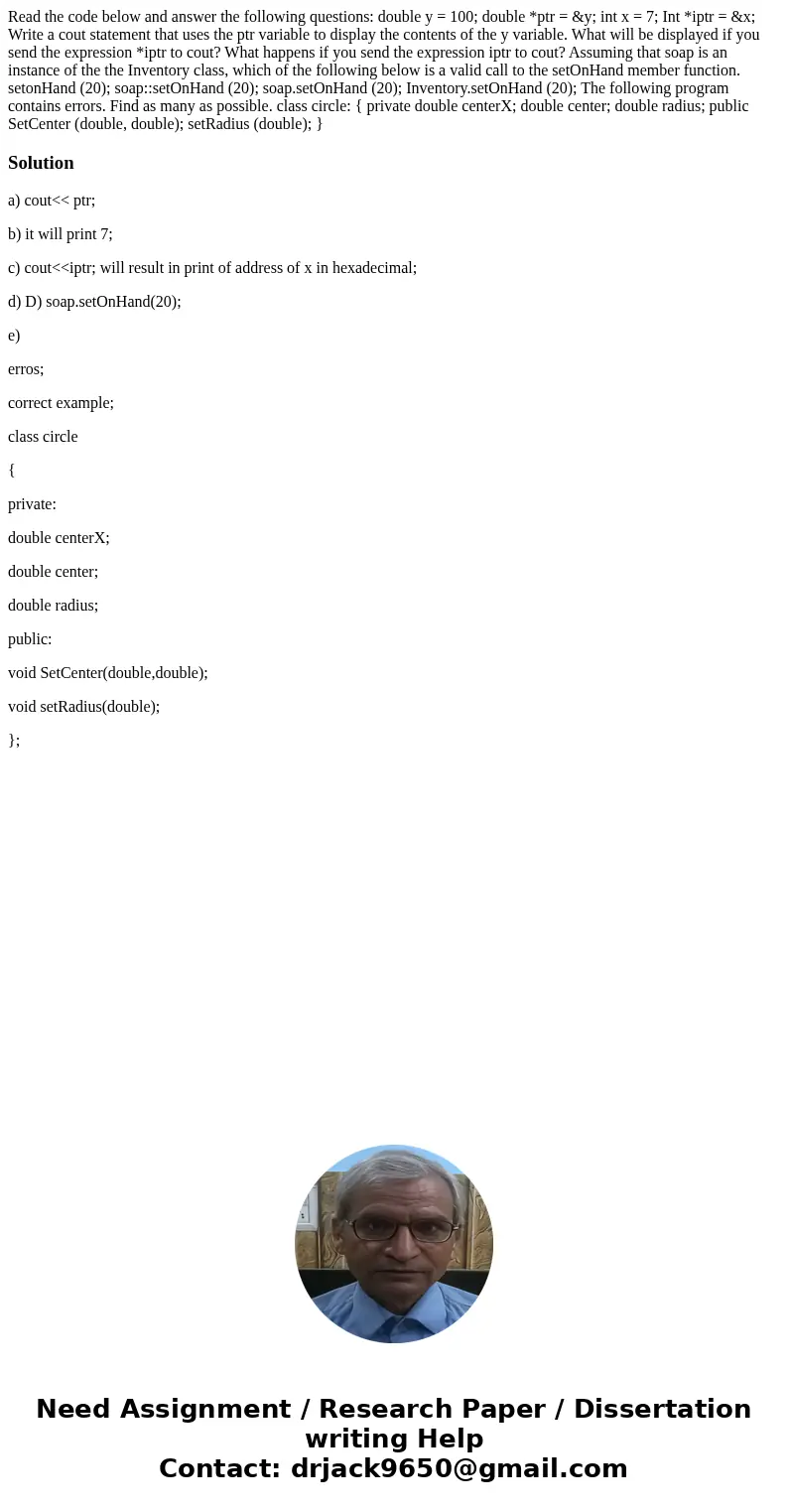 Read the code below and answer the following questions: double y = 100; double *ptr = &y; int x = 7; Int *iptr = &x; Write a cout statement that uses the ptr variable to display the contents of the y variable. What will be displayed if you send the expression *iptr to cout? What happens if you send the expression iptr to cout? Assuming that soap is an instance of the the Inventory class, which of the following below is a valid call to the setOnHand member function. setonHand (20); soap::setOnHand (20); soap.setOnHand (20); Inventory.setOnHand (20); The following program contains errors. Find as many as possible. class circle: { private double centerX; double center; double radius; public SetCenter (double, double); setRadius (double); }

Solution

a) cout<< ptr;

b) it will print 7;

c) cout<<iptr; will result in print of address of x in hexadecimal;

d) D) soap.setOnHand(20);

e)

erros;

correct example;

class circle

{

private:

double centerX;

double center;

double radius;

public:

void SetCenter(double,double);

void setRadius(double);

};

Need Assignment / Research Paper / Dissertation writing Help
Contact: drjack9650@gmail.com